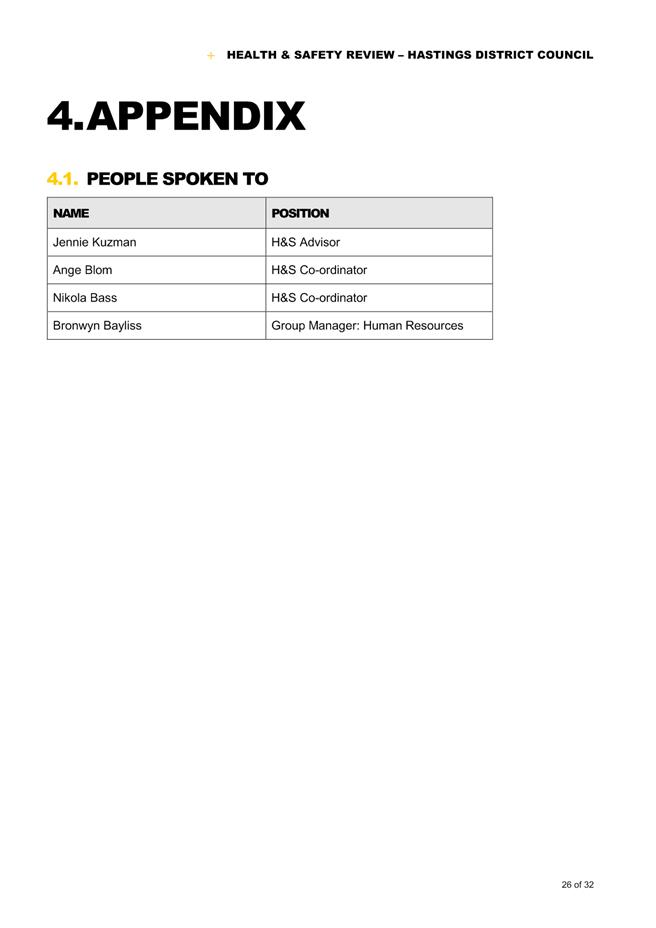 + HEALTH & SAFETY REVIEW – HASTINGS DISTRICT COUNCIL

4.APPENDIX

4.1. PEOPLE SPOKEN TO

| NAME | POSITION |
|---|---|
| Jennie Kuzman | H&S Advisor |
| Ange Blom | H&S Co-ordinator |
| Nikola Bass | H&S Co-ordinator |
| Bronwyn Bayliss | Group Manager: Human Resources |

26 of 32